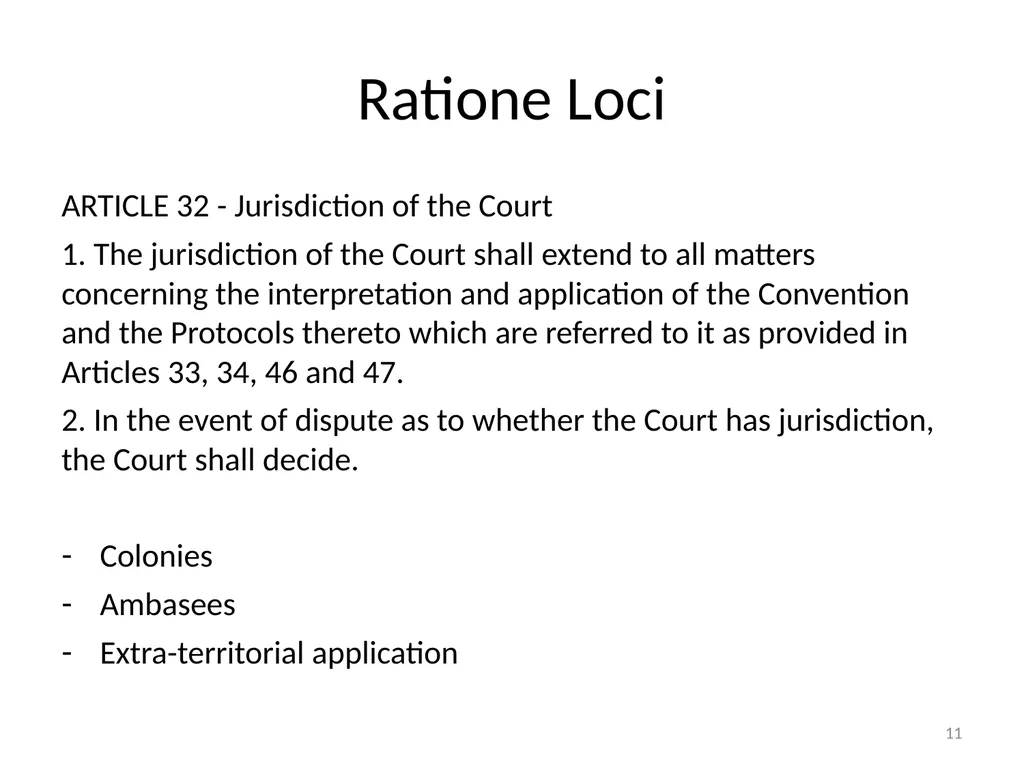 Ratione Loci

ARTICLE 32 - Jurisdiction of the Court

1. The jurisdiction of the Court shall extend to all matters concerning the interpretation and application of the Convention and the Protocols thereto which are referred to it as provided in Articles 33, 34, 46 and 47.

2. In the event of dispute as to whether the Court has jurisdiction, the Court shall decide.

- Colonies
- Ambasees
- Extra-territorial application

11